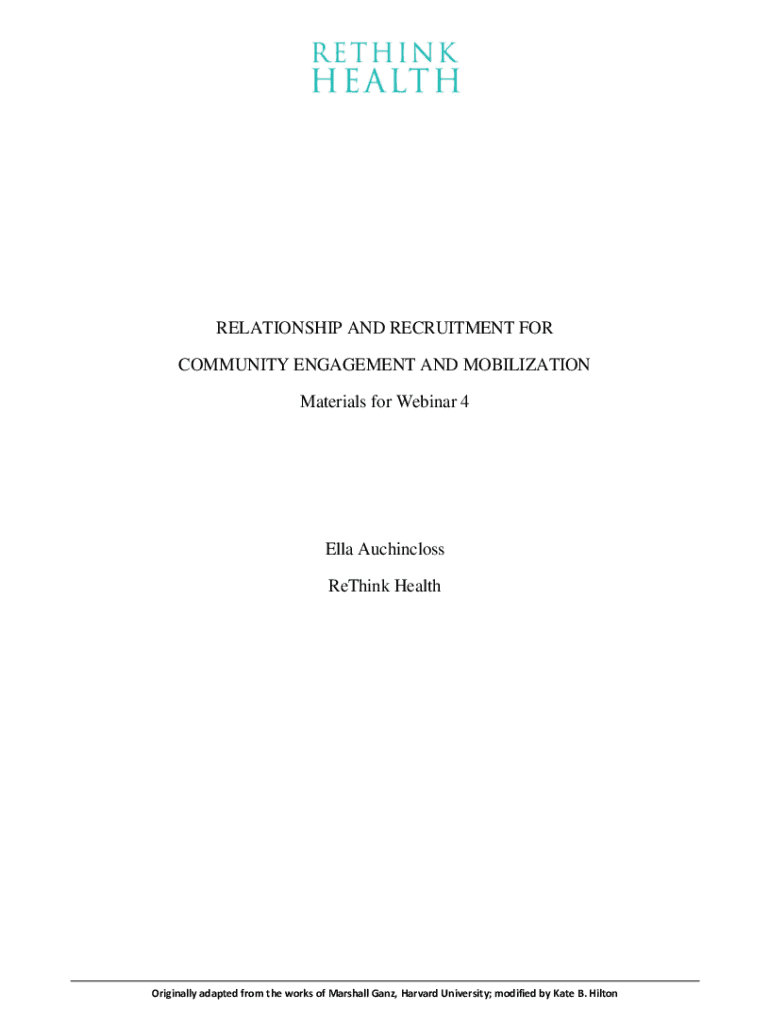 RETHINK
HEALTH

RELATIONSHIP AND RECRUITMENT FOR
COMMUNITY ENGAGEMENT AND MOBILIZATION

Materials for Webinar 4

Ella Auchincloss

ReThink Health

Originally adapted from the works of Marshall Ganz, Harvard University; modified by Kate B. Hilton